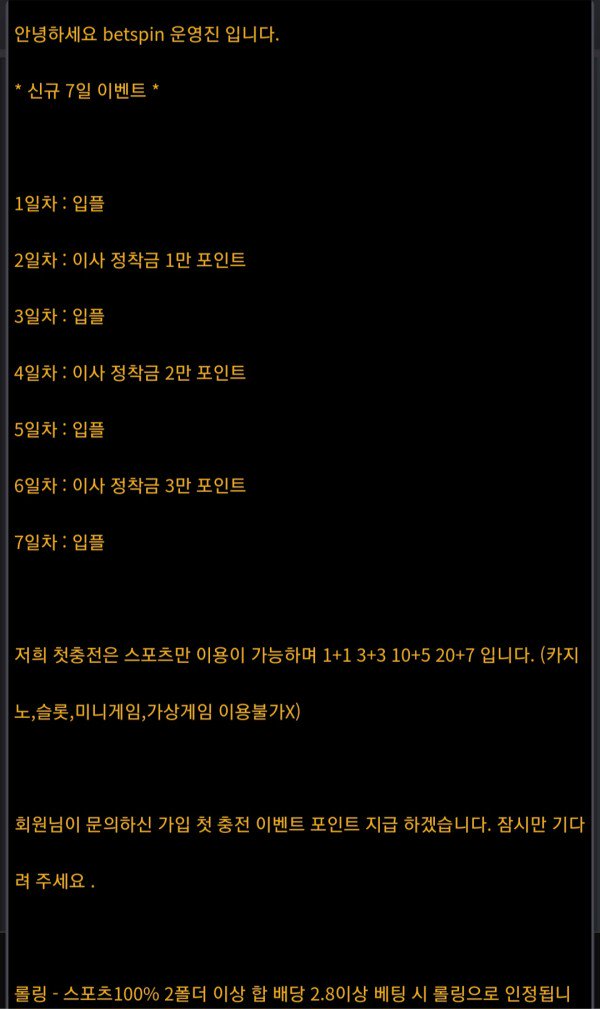 안녕하세요 betspin 운영진 입니다.

* 신규 7일 이벤트 *

1일차 : 입플

2일차 : 이사 정착금 1만 포인트

3일차 : 입플

4일차 : 이사 정착금 2만 포인트

5일차 : 입플

6일차 : 이사 정착금 3만 포인트

7일차 : 입플

저희 첫충전은 스포츠만 이용이 가능하며 1+1 3+3 10+5 20+7 입니다. (카지노,슬롯,미니게임,가상게임 이용불가X)

회원님이 문의하신 가입 첫 충전 이벤트 포인트 지급 하겠습니다. 잠시만 기다려 주세요 .

롤링 - 스포츠100% 2폴더 이상 합 배당 2.8이상 베팅 시 롤링으로 인정됩니